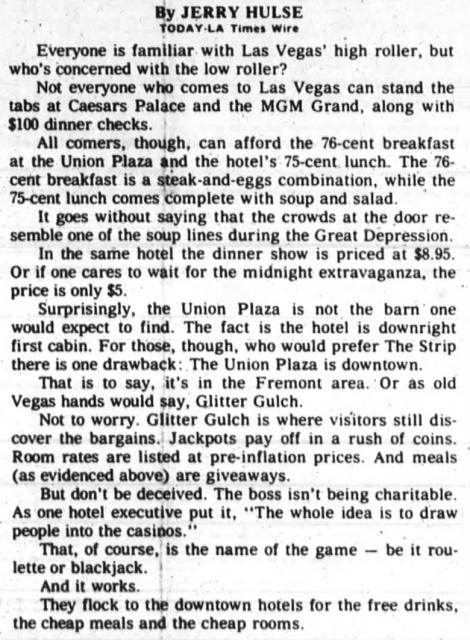 By JERRY HULSE
TODAY-LA Times Wire

Everyone is familiar with Las Vegas' high roller, but who's concerned with the low roller?

Not everyone who comes to Las Vegas can stand the tabs at Caesars Palace and the MGM Grand, along with $100 dinner checks.

All comers, though, can afford the 76-cent breakfast at the Union Plaza and the hotel's 75-cent lunch. The 76-cent breakfast is a steak-and-eggs combination, while the 75-cent lunch comes complete with soup and salad.

It goes without saying that the crowds at the door resemble one of the soup lines during the Great Depression.

In the same hotel the dinner show is priced at $8.95. Or if one cares to wait for the midnight extravaganza, the price is only $5.

Surprisingly, the Union Plaza is not the barn one would expect to find. The fact is the hotel is downright first cabin. For those, though, who would prefer The Strip there is one drawback: The Union Plaza is downtown.

That is to say, it's in the Fremont area. Or as old Vegas hands would say, Glitter Gulch.

Not to worry. Glitter Gulch is where visitors still discover the bargains. Jackpots pay off in a rush of coins. Room rates are listed at pre-inflation prices. And meals (as evidenced above) are giveaways.

But don't be deceived. The boss isn't being charitable. As one hotel executive put it, "The whole idea is to draw people into the casinos."

That, of course, is the name of the game — be it roulette or blackjack.

And it works.

They flock to the downtown hotels for the free drinks, the cheap meals and the cheap rooms.